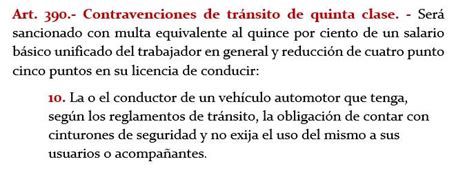 Art. 390.- Contravenciones de tránsito de quinta clase. - Será sancionado con multa equivalente al quince por ciento de un salario básico unificado del trabajador en general y reducción de cuatro punto cinco puntos en su licencia de conducir:

10. La o el conductor de un vehículo automotor que tenga, según los reglamentos de tránsito, la obligación de contar con cinturones de seguridad y no exija el uso del mismo a sus usuarios o acompañantes.